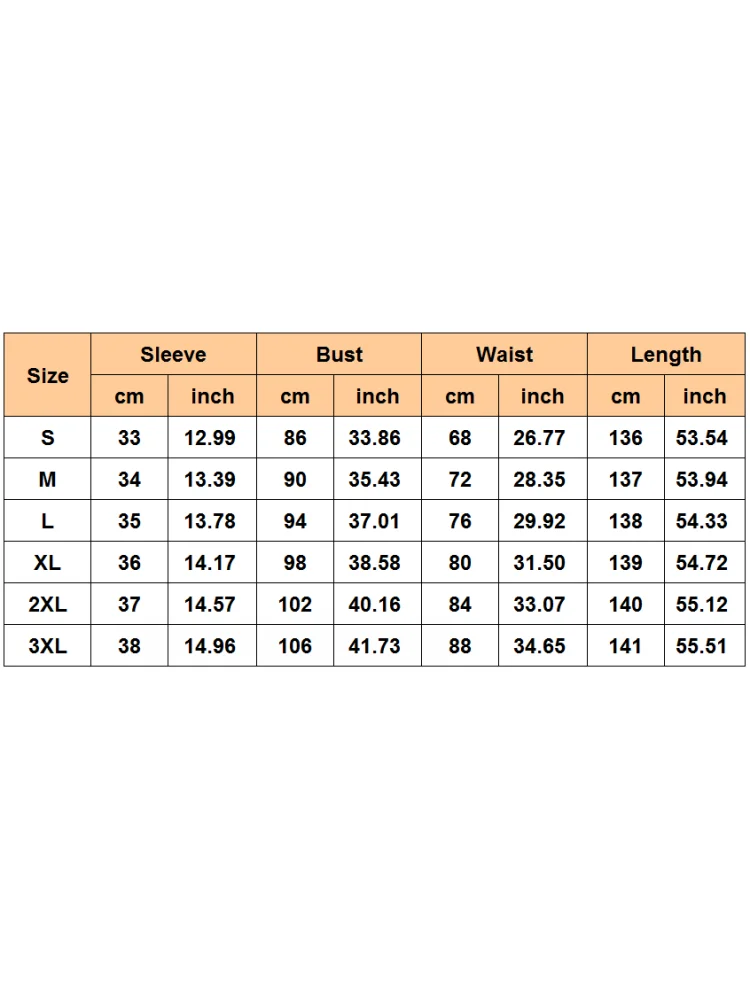 | Size | Sleeve | | Bust | | Waist | | Length | |
|---|---|---|---|---|---|---|---|---|
| | cm | inch | cm | inch | cm | inch | cm | inch |
| S | 33 | 12.99 | 86 | 33.86 | 68 | 26.77 | 136 | 53.54 |
| M | 34 | 13.39 | 90 | 35.43 | 72 | 28.35 | 137 | 53.94 |
| L | 35 | 13.78 | 94 | 37.01 | 76 | 29.92 | 138 | 54.33 |
| XL | 36 | 14.17 | 98 | 38.58 | 80 | 31.50 | 139 | 54.72 |
| 2XL | 37 | 14.57 | 102 | 40.16 | 84 | 33.07 | 140 | 55.12 |
| 3XL | 38 | 14.96 | 106 | 41.73 | 88 | 34.65 | 141 | 55.51 |